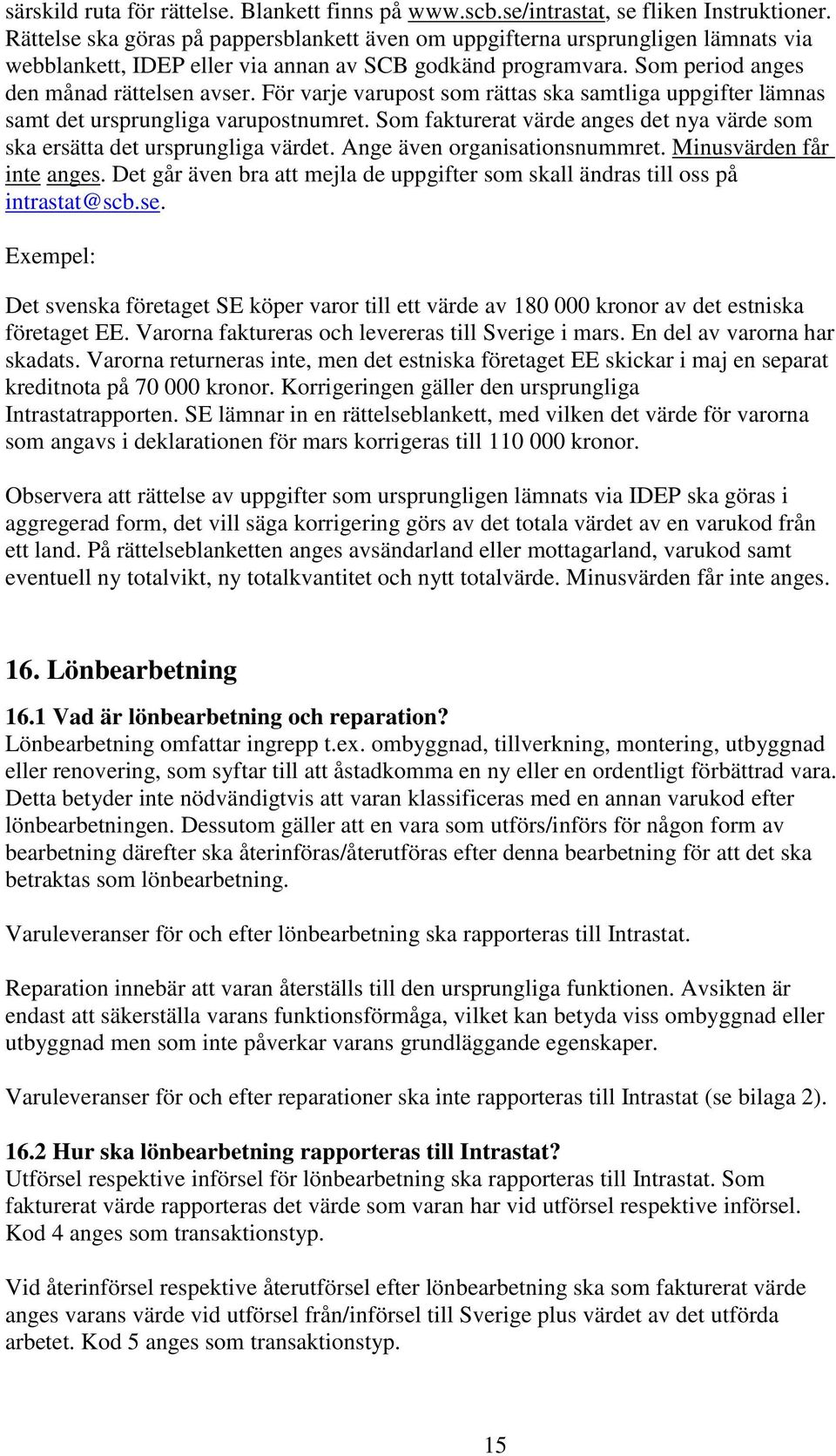 särskild ruta för rättelse. Blankett finns på www.scb.se/intrastat, se fliken Instruktioner. Rättelse ska göras på pappersblankett även om uppgifterna ursprungligen lämnats via webblankett, IDEP eller via annan av SCB godkänd programvara. Som period anges den månad rättelsen avser. För varje varupost som rättas ska samtliga uppgifter lämnas samt det ursprungliga varupostnumret. Som fakturerat värde anges det nya värde som ska ersätta det ursprungliga värdet. Ange även organisationsnummret. Minusvärden får inte anges. Det går även bra att mejla de uppgifter som skall ändras till oss på intrastat@scb.se.

Exempel:

Det svenska företaget SE köper varor till ett värde av 180 000 kronor av det estniska företaget EE. Varorna faktureras och levereras till Sverige i mars. En del av varorna har skadats. Varorna returneras inte, men det estniska företaget EE skickar i maj en separat kreditnota på 70 000 kronor. Korrigeringen gäller den ursprungliga Intrastatrapporten. SE lämnar in en rättelseblankett, med vilken det värde för varorna som angavs i deklarationen för mars korrigeras till 110 000 kronor.

Observera att rättelse av uppgifter som ursprungligen lämnats via IDEP ska göras i aggregerad form, det vill säga korrigering görs av det totala värdet av en varukod från ett land. På rättelseblanketten anges avsändarland eller mottagarland, varukod samt eventuell ny totalvikt, ny totalkvantitet och nytt totalvärde. Minusvärden får inte anges.

16. Lönbearbetning

16.1 Vad är lönbearbetning och reparation?
Lönbearbetning omfattar ingrepp t.ex. ombyggnad, tillverkning, montering, utbyggnad eller renovering, som syftar till att åstadkomma en ny eller en ordentligt förbättrad vara. Detta betyder inte nödvändigtvis att varan klassificeras med en annan varukod efter lönbearbetningen. Dessutom gäller att en vara som utförs/införs för någon form av bearbetning därefter ska återinföras/återutföras efter denna bearbetning för att det ska betraktas som lönbearbetning.

Varuleveranser för och efter lönbearbetning ska rapporteras till Intrastat.

Reparation innebär att varan återställs till den ursprungliga funktionen. Avsikten är endast att säkerställa varans funktionsförmåga, vilket kan betyda viss ombyggnad eller utbyggnad men som inte påverkar varans grundläggande egenskaper.

Varuleveranser för och efter reparationer ska inte rapporteras till Intrastat (se bilaga 2).

16.2 Hur ska lönbearbetning rapporteras till Intrastat?
Utförsel respektive införsel för lönbearbetning ska rapporteras till Intrastat. Som fakturerat värde rapporteras det värde som varan har vid utförsel respektive införsel. Kod 4 anges som transaktionstyp.

Vid återinförsel respektive återutförsel efter lönbearbetning ska som fakturerat värde anges varans värde vid utförsel från/införsel till Sverige plus värdet av det utförda arbetet. Kod 5 anges som transaktionstyp.

15